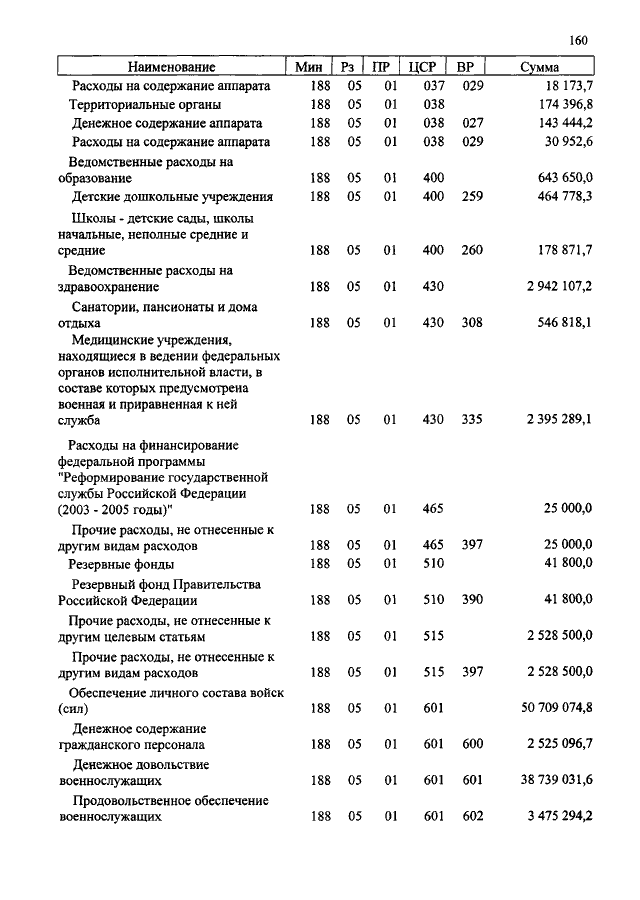 160

| Наименование | Мин | Рз | ПР | ЦСР | ВР | Сумма |
|---|---|---|---|---|---|---|
| Расходы на содержание аппарата | 188 | 05 | 01 | 037 | 029 | 18 173,7 |
| Территориальные органы | 188 | 05 | 01 | 038 | | 174 396,8 |
| Денежное содержание аппарата | 188 | 05 | 01 | 038 | 027 | 143 444,2 |
| Расходы на содержание аппарата | 188 | 05 | 01 | 038 | 029 | 30 952,6 |
| Ведомственные расходы на образование | 188 | 05 | 01 | 400 | | 643 650,0 |
| Детские дошкольные учреждения | 188 | 05 | 01 | 400 | 259 | 464 778,3 |
| Школы - детские сады, школы начальные, неполные средние и средние | 188 | 05 | 01 | 400 | 260 | 178 871,7 |
| Ведомственные расходы на здравоохранение | 188 | 05 | 01 | 430 | | 2 942 107,2 |
| Санатории, пансионаты и дома отдыха | 188 | 05 | 01 | 430 | 308 | 546 818,1 |
| Медицинские учреждения, находящиеся в ведении федеральных органов исполнительной власти, в составе которых предусмотрена военная и приравненная к ней служба | 188 | 05 | 01 | 430 | 335 | 2 395 289,1 |
| Расходы на финансирование федеральной программы "Реформирование государственной службы Российской Федерации (2003 - 2005 годы)" | 188 | 05 | 01 | 465 | | 25 000,0 |
| Прочие расходы, не отнесенные к другим видам расходов | 188 | 05 | 01 | 465 | 397 | 25 000,0 |
| Резервные фонды | 188 | 05 | 01 | 510 | | 41 800,0 |
| Резервный фонд Правительства Российской Федерации | 188 | 05 | 01 | 510 | 390 | 41 800,0 |
| Прочие расходы, не отнесенные к другим целевым статьям | 188 | 05 | 01 | 515 | | 2 528 500,0 |
| Прочие расходы, не отнесенные к другим видам расходов | 188 | 05 | 01 | 515 | 397 | 2 528 500,0 |
| Обеспечение личного состава войск (сил) | 188 | 05 | 01 | 601 | | 50 709 074,8 |
| Денежное содержание гражданского персонала | 188 | 05 | 01 | 601 | 600 | 2 525 096,7 |
| Денежное довольствие военнослужащих | 188 | 05 | 01 | 601 | 601 | 38 739 031,6 |
| Продовольственное обеспечение военнослужащих | 188 | 05 | 01 | 601 | 602 | 3 475 294,2 |